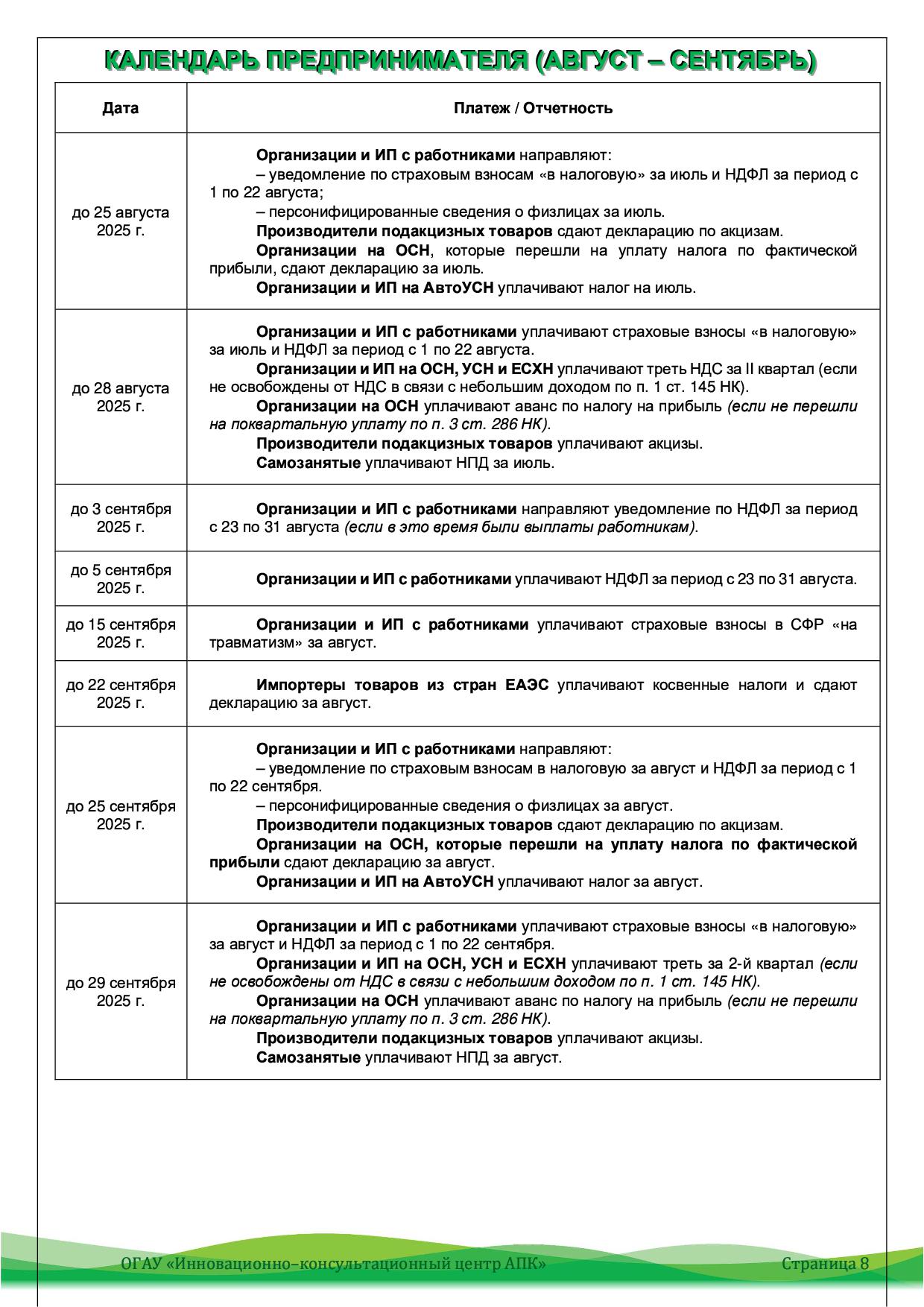 КАЛЕНДАРЬ ПРЕДПРИНИМАТЕЛЯ (АВГУСТ – СЕНТЯБРЬ)

| Дата | Платеж / Отчетность |
|---|---|
| до 25 августа 2025 г. | Организации и ИП с работниками направляют: – уведомление по страховым взносам «в налоговую» за июль и НДФЛ за период с 1 по 22 августа; – персонифицированные сведения о физлицах за июль. Производители подакцизных товаров сдают декларацию по акцизам. Организации на ОСН, которые перешли на уплату налога по фактической прибыли, сдают декларацию за июль. Организации и ИП на АвтоУСН уплачивают налог на июль. |
| до 28 августа 2025 г. | Организации и ИП с работниками уплачивают страховые взносы «в налоговую» за июль и НДФЛ за период с 1 по 22 августа. Организации и ИП на ОСН, УСН и ЕСХН уплачивают треть НДС за II квартал (если не освобождены от НДС в связи с небольшим доходом по п. 1 ст. 145 НК). Организации на ОСН уплачивают аванс по налогу на прибыль (если не перешли на поквартальную уплату по п. 3 ст. 286 НК). Производители подакцизных товаров уплачивают акцизы. Самозанятые уплачивают НПД за июль. |
| до 3 сентября 2025 г. | Организации и ИП с работниками направляют уведомление по НДФЛ за период с 23 по 31 августа (если в это время были выплаты работникам). |
| до 5 сентября 2025 г. | Организации и ИП с работниками уплачивают НДФЛ за период с 23 по 31 августа. |
| до 15 сентября 2025 г. | Организации и ИП с работниками уплачивают страховые взносы в СФР «на травматизм» за август. |
| до 22 сентября 2025 г. | Импортеры товаров из стран ЕАЭС уплачивают косвенные налоги и сдают декларацию за август. |
| до 25 сентября 2025 г. | Организации и ИП с работниками направляют: – уведомление по страховым взносам в налоговую за август и НДФЛ за период с 1 по 22 сентября. – персонифицированные сведения о физлицах за август. Производители подакцизных товаров сдают декларацию по акцизам. Организации на ОСН, которые перешли на уплату налога по фактической прибыли сдают декларацию за август. Организации и ИП на АвтоУСН уплачивают налог за август. |
| до 29 сентября 2025 г. | Организации и ИП с работниками уплачивают страховые взносы «в налоговую» за август и НДФЛ за период с 1 по 22 сентября. Организации и ИП на ОСН, УСН и ЕСХН уплачивают треть за 2-й квартал (если не освобождены от НДС в связи с небольшим доходом по п. 1 ст. 145 НК). Организации на ОСН уплачивают аванс по налогу на прибыль (если не перешли на поквартальную уплату по п. 3 ст. 286 НК). Производители подакцизных товаров уплачивают акцизы. Самозанятые уплачивают НПД за август. |

ОГАУ «Инновационно-консультационный центр АПК» Страница 8